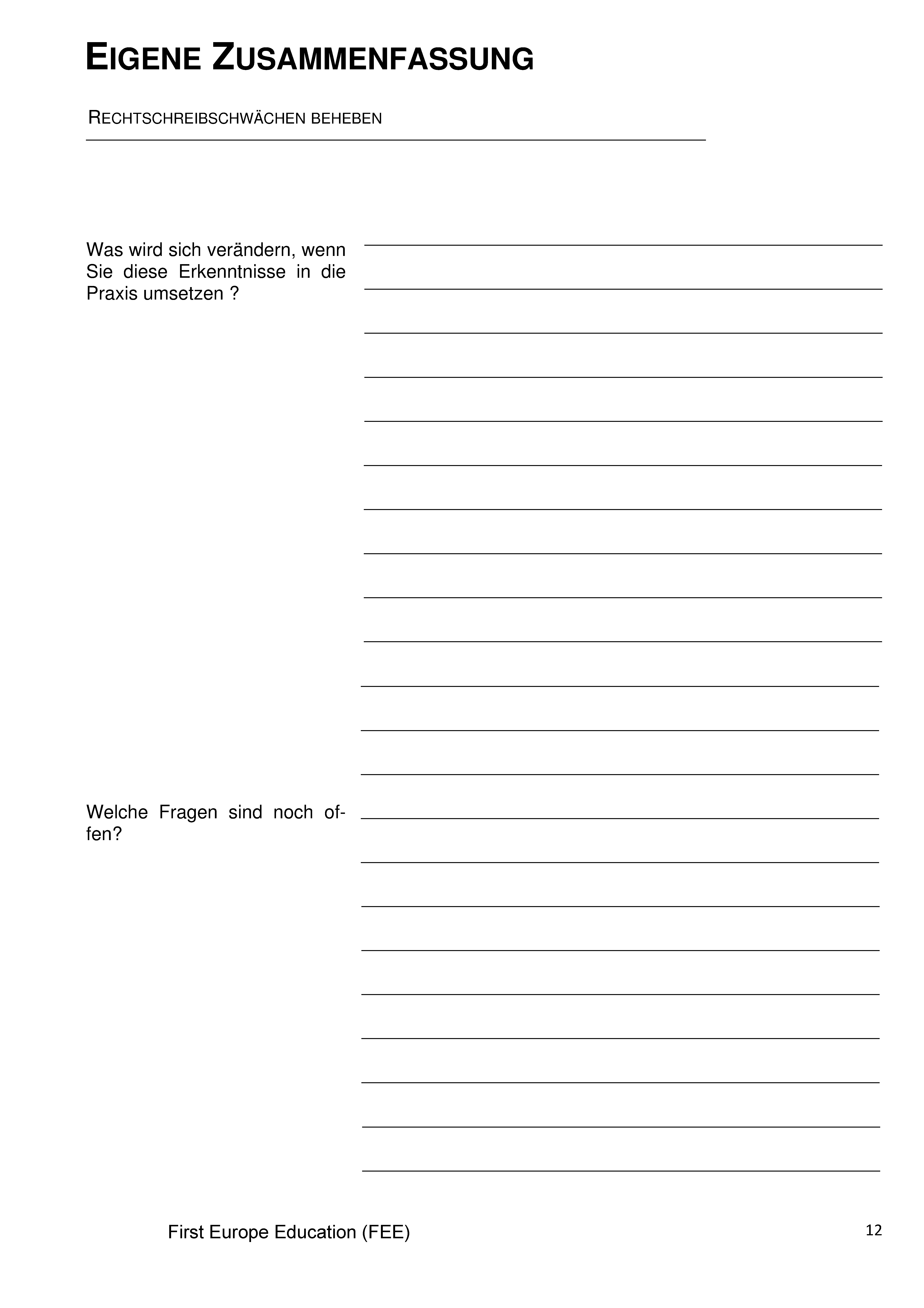 EIGENE ZUSAMMENFASSUNG

RECHTSCHREIBSCHWÄCHEN BEHEBEN

Was wird sich verändern, wenn Sie diese Erkenntnisse in die Praxis umsetzen ?

Welche Fragen sind noch offen?

First Europe Education (FEE)

12